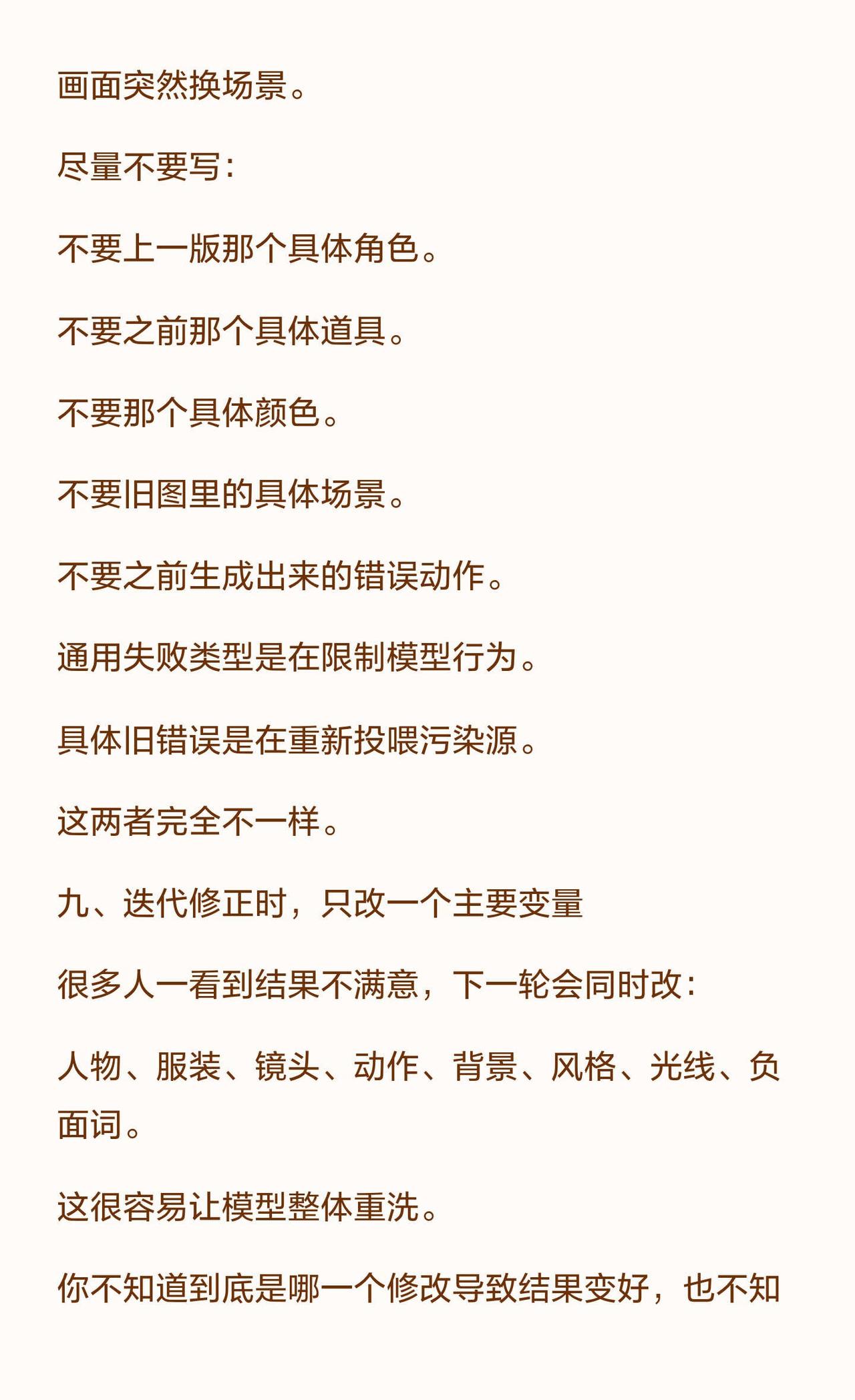 画面突然换场景。

尽量不要写：

不要上一版那个具体角色。

不要之前那个具体道具。

不要那个具体颜色。

不要旧图里的具体场景。

不要之前生成出来的错误动作。

通用失败类型是在限制模型行为。

具体旧错误是在重新投喂污染源。

这两者完全不一样。

九、迭代修正时，只改一个主要变量

很多人一看到结果不满意，下一轮会同时改：

人物、服装、镜头、动作、背景、风格、光线、负面词。

这很容易让模型整体重洗。

你不知道到底是哪一个修改导致结果变好，也不知